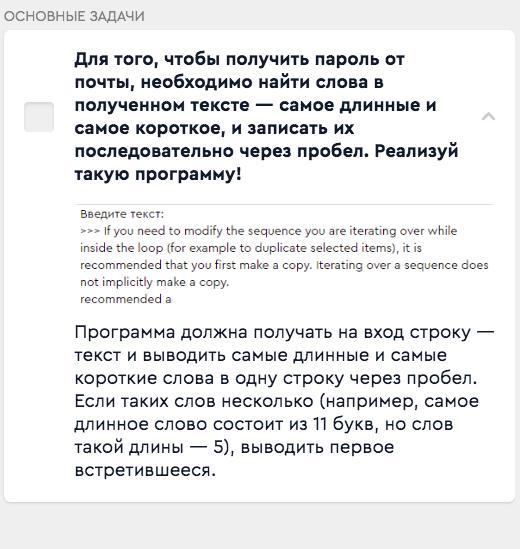 ОСНОВНЫЕ ЗАДАЧИ

Для того, чтобы получить пароль от почты, необходимо найти слова в полученном тексте — самое длинные и самое короткое, и записать их последовательно через пробел. Реализуй такую программу!

Введите текст:
>>> If you need to modify the sequence you are iterating over while inside the loop (for example to duplicate selected items), it is recommended that you first make a copy. Iterating over a sequence does not implicitly make a copy.
recommended a

Программа должна получать на вход строку — текст и выводить самые длинные и самые короткие слова в одну строку через пробел. Если таких слов несколько (например, самое длинное слово состоит из 11 букв, но слов такой длины — 5), выводить первое встретившееся.